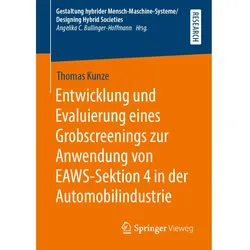 Gestaltung hybrider Mensch-Maschine-Systeme/
Designing Hybrid Societies
Angelika C. Bullinger-Hoffmann Hrsg.

RESEARCH

Thomas Kunze

Entwicklung und Evaluierung eines Grobscreenings zur Anwendung von EAWS-Sektion 4 in der Automobilindustrie

Springer Vieweg